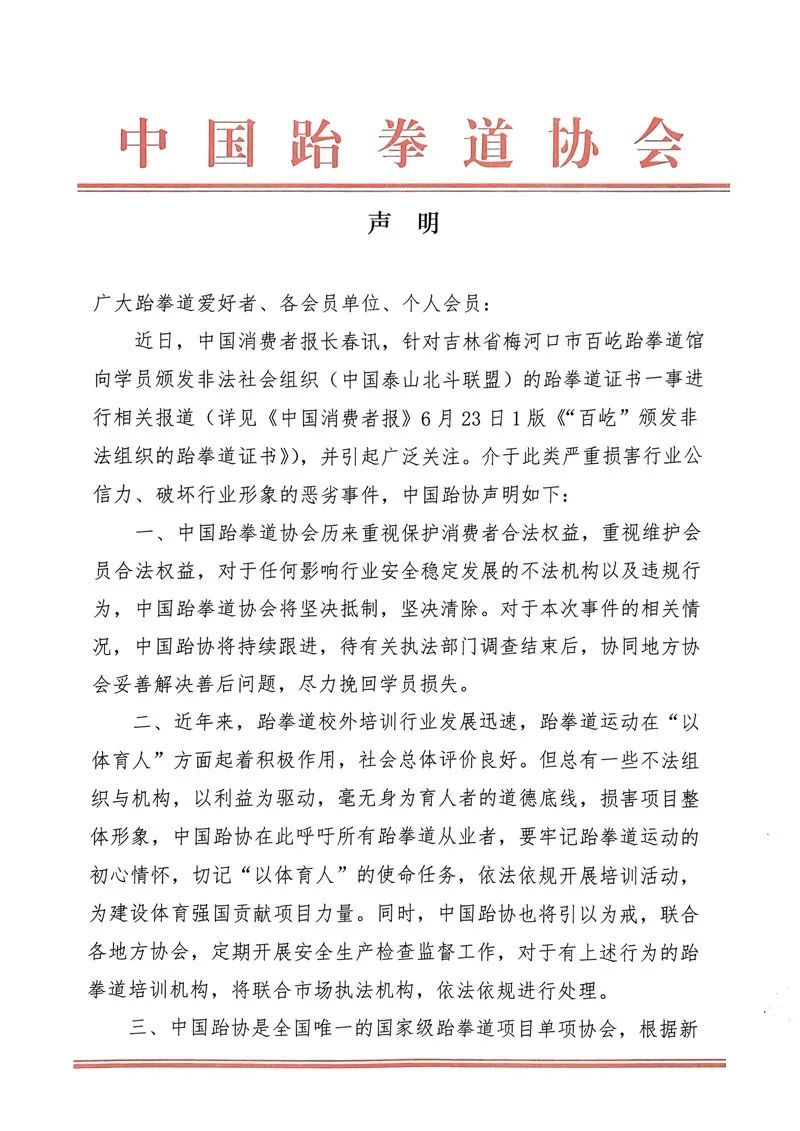 中国跆拳道协会

声　明

广大跆拳道爱好者、各会员单位、个人会员：

近日，中国消费者报长春讯，针对吉林省梅河口市百屹跆拳道馆向学员颁发非法社会组织（中国泰山北斗联盟）的跆拳道证书一事进行相关报道（详见《中国消费者报》6月23日1版《“百屹”颁发非法组织的跆拳道证书》），并引起广泛关注。介于此类严重损害行业公信力、破坏行业形象的恶劣事件，中国跆协声明如下：

一、中国跆拳道协会历来重视保护消费者合法权益，重视维护会员合法权益，对于任何影响行业安全稳定发展的不法机构以及违规行为，中国跆拳道协会将坚决抵制，坚决清除。对于本次事件的相关情况，中国跆协将持续跟进，待有关执法部门调查结束后，协同地方协会妥善解决善后问题，尽力挽回学员损失。

二、近年来，跆拳道校外培训行业发展迅速，跆拳道运动在“以体育人”方面起着积极作用，社会总体评价良好。但总有一些不法组织与机构，以利益为驱动，毫无身为育人者的道德底线，损害项目整体形象，中国跆协在此呼吁所有跆拳道从业者，要牢记跆拳道运动的初心情怀，切记“以体育人”的使命任务，依法依规开展培训活动，为建设体育强国贡献项目力量。同时，中国跆协也将引以为戒，联合各地方协会，定期开展安全生产检查监督工作，对于有上述行为的跆拳道培训机构，将联合市场执法机构，依法依规进行处理。

三、中国跆协是全国唯一的国家级跆拳道项目单项协会，根据新